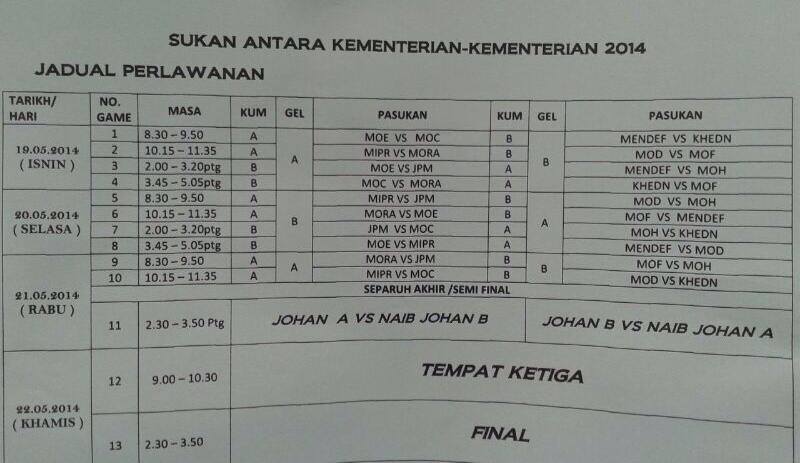 SUKAN ANTARA KEMENTERIAN-KEMENTERIAN 2014

JADUAL PERLAWANAN

| TARIKH/ HARI | NO. GAME | MASA | KUM | GEL | PASUKAN | KUM | GEL | PASUKAN |
|---|---|---|---|---|---|---|---|---|
| 19.05.2014 ( ISNIN ) | 1 | 8.30 – 9.50 | A | A | MOE VS MOC | B | B | MENDEF VS KHEDN |
| | 2 | 10.15 – 11.35 | A | | MIPR VS MORA | B | | MOD VS MOF |
| | 3 | 2.00 – 3.20ptg | B | | MOE VS JPM | A | | MENDEF VS MOH |
| | 4 | 3.45 – 5.05ptg | B | | MOC VS MORA | A | | KHEDN VS MOF |
| 20.05.2014 ( SELASA ) | 5 | 8.30 – 9.50 | A | B | MIPR VS JPM | B | A | MOD VS MOH |
| | 6 | 10.15 – 11.35 | A | | MORA VS MOE | B | | MOF VS MENDEF |
| | 7 | 2.00 – 3.20ptg | B | | JPM VS MOC | A | | MOH VS KHEDN |
| | 8 | 3.45 – 5.05ptg | B | | MOE VS MIPR | A | | MENDEF VS MOD |
| 21.05.2014 ( RABU ) | 9 | 8.30 – 9.50 | A | A | MORA VS JPM | B | B | MOF VS MOH |
| | 10 | 10.15 – 11.35 | A | | MIPR VS MOC | B | | MOD VS KHEDN |
| | SEPARUH AKHIR /SEMI FINAL | | | | | | | |
| | 11 | 2.30 – 3.50 Ptg | JOHAN A VS NAIB JOHAN B | | | JOHAN B VS NAIB JOHAN A | | |
| 22.05.2014 ( KHAMIS ) | 12 | 9.00 – 10.30 | TEMPAT KETIGA | | | | | |
| | 13 | 2.30 – 3.50 | FINAL | | | | | |